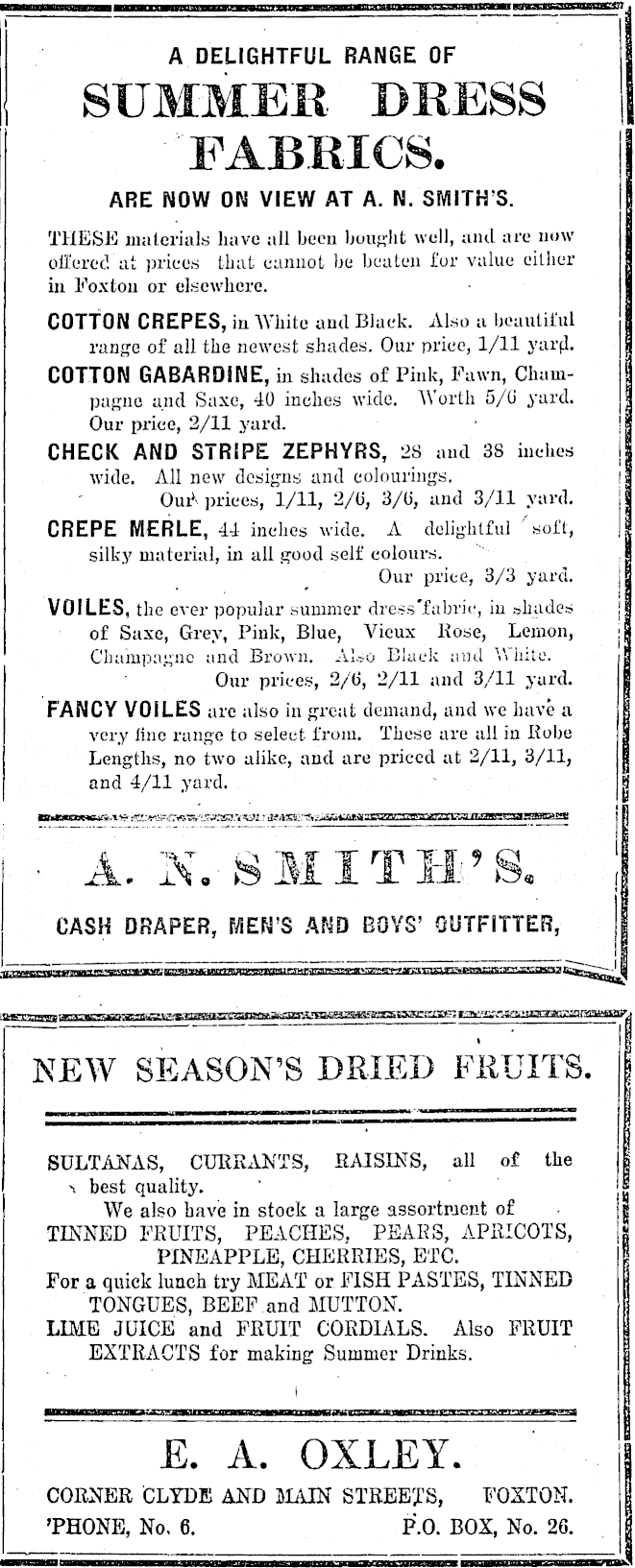 A DELIGHTFUL RANGE OF

SUMMER DRESS FABRICS.

ARE NOW ON VIEW AT A. N. SMITH'S.

THESE materials have all been bought well, and are now offered at prices that cannot be beaten for value either in Foxton or elsewhere.

COTTON CREPES, in White and Black. Also a beautiful range of all the newest shades. Our price, 1/11 yard.

COTTON GABARDINE, in shades of Pink, Fawn, Champagne and Saxe, 40 inches wide. Worth 5/6 yard. Our price, 2/11 yard.

CHECK AND STRIPE ZEPHYRS, 28 and 38 inches wide. All new designs and colourings. Our prices, 1/11, 2/6, 3/6, and 3/11 yard.

CREPE MERLE, 44 inches wide. A delightful soft, silky material, in all good self colours. Our price, 3/3 yard.

VOILES, the ever popular summer dress fabric, in shades of Saxe, Grey, Pink, Blue, Vieux Rose, Lemon, Champagne and Brown. Also Black and White. Our prices, 2/6, 2/11 and 3/11 yard.

FANCY VOILES are also in great demand, and we have a very fine range to select from. These are all in Robe Lengths, no two alike, and are priced at 2/11, 3/11, and 4/11 yard.

A. N. SMITH'S.

CASH DRAPER, MEN'S AND BOYS' OUTFITTER,

NEW SEASON'S DRIED FRUITS.

SULTANAS, CURRANTS, RAISINS, all of the best quality.

We also have in stock a large assortment of TINNED FRUITS, PEACHES, PEARS, APRICOTS, PINEAPPLE, CHERRIES, ETC.

For a quick lunch try MEAT or FISH PASTES, TINNED TONGUES, BEEF and MUTTON.

LIME JUICE and FRUIT CORDIALS. Also FRUIT EXTRACTS for making Summer Drinks.

E. A. OXLEY.

CORNER CLYDE AND MAIN STREETS, FOXTON.
'PHONE, No. 6. P.O. BOX, No. 26.